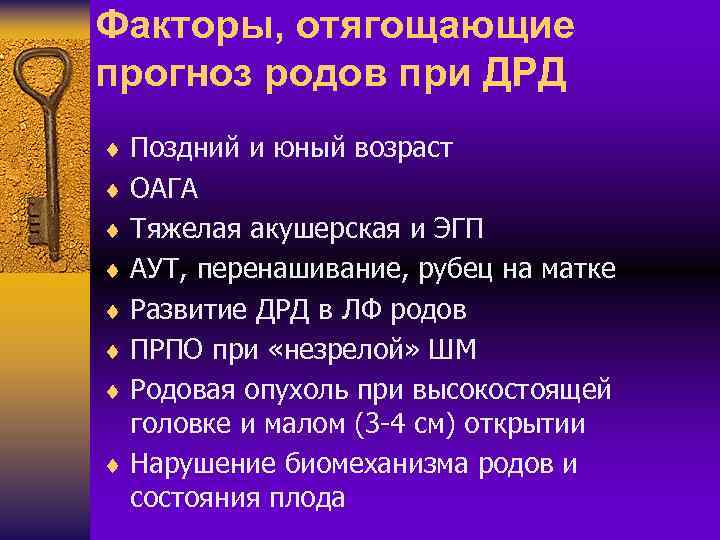 Факторы, отягощающие прогноз родов при ДРД

♦ Поздний и юный возраст
♦ ОАГА
♦ Тяжелая акушерская и ЭГП
♦ АУТ, перенашивание, рубец на матке
♦ Развитие ДРД в ЛФ родов
♦ ПРПО при «незрелой» ШМ
♦ Родовая опухоль при высокостоящей головке и малом (3-4 см) открытии
♦ Нарушение биомеханизма родов и состояния плода